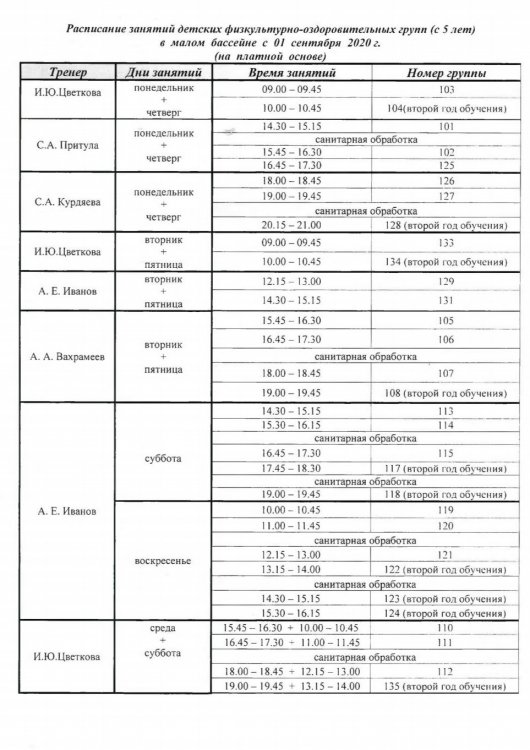 Расписание занятий детских физкультурно-оздоровительных групп (с 5 лет)
в малом бассейне с 01 сентября 2020 г.
(на платной основе)

| Тренер | Дни занятий | Время занятий | Номер группы |
|---|---|---|---|
| И.Ю.Цветкова | понедельник + четверг | 09.00 – 09.45 | 103 |
| | | 10.00 – 10.45 | 104(второй год обучения) |
| С.А. Притула | понедельник + четверг | 14.30 – 15.15 | 101 |
| | | санитарная обработка | |
| | | 15.45 – 16.30 | 102 |
| | | 16.45 – 17.30 | 125 |
| С.А. Курдяева | понедельник + четверг | 18.00 – 18.45 | 126 |
| | | 19.00 – 19.45 | 127 |
| | | санитарная обработка | |
| | | 20.15 – 21.00 | 128 (второй год обучения) |
| И.Ю.Цветкова | вторник + пятница | 09.00 – 09.45 | 133 |
| | | 10.00 – 10.45 | 134 (второй год обучения) |
| А. Е. Иванов | вторник + пятница | 12.15 – 13.00 | 129 |
| | | 14.30 – 15.15 | 131 |
| А. А. Вахрамеев | вторник + пятница | 15.45 – 16.30 | 105 |
| | | 16.45 – 17.30 | 106 |
| | | санитарная обработка | |
| | | 18.00 – 18.45 | 107 |
| | | 19.00 – 19.45 | 108 (второй год обучения) |
| А. Е. Иванов | суббота | 14.30 – 15.15 | 113 |
| | | 15.30 – 16.15 | 114 |
| | | санитарная обработка | |
| | | 16.45 – 17.30 | 115 |
| | | 17.45 – 18.30 | 117 (второй год обучения) |
| | | санитарная обработка | |
| | | 19.00 – 19.45 | 118 (второй год обучения) |
| | воскресенье | 10.00 – 10.45 | 119 |
| | | 11.00 – 11.45 | 120 |
| | | санитарная обработка | |
| | | 12.15 – 13.00 | 121 |
| | | 13.15 – 14.00 | 122 (второй год обучения) |
| | | санитарная обработка | |
| | | 14.30 – 15.15 | 123 (второй год обучения) |
| | | 15.30 – 16.15 | 124 (второй год обучения) |
| И.Ю.Цветкова | среда + суббота | 15.45 – 16.30 + 10.00 – 10.45 | 110 |
| | | 16.45 – 17.30 + 11.00 – 11.45 | 111 |
| | | санитарная обработка | |
| | | 18.00 – 18.45 + 12.15 – 13.00 | 112 |
| | | 19.00 – 19.45 + 13.15 – 14.00 | 135 (второй год обучения) |